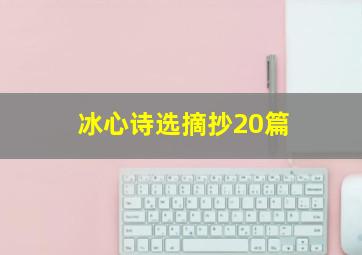 冰心诗选摘抄20篇